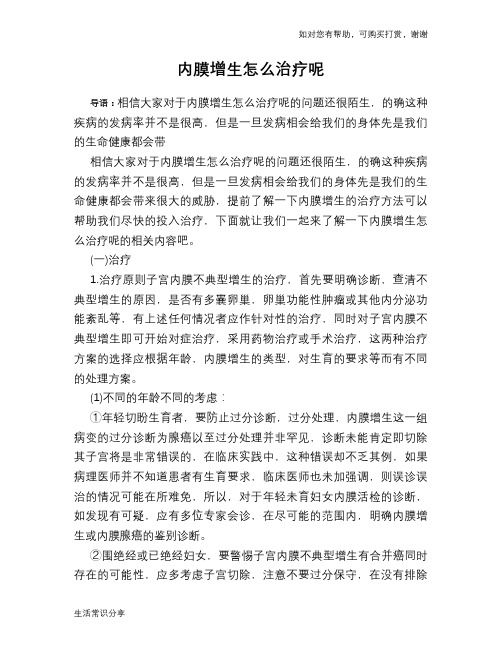 如对您有帮助，可购买打赏，谢谢

内膜增生怎么治疗呢

导语：相信大家对于内膜增生怎么治疗呢的问题还很陌生，的确这种疾病的发病率并不是很高，但是一旦发病相会给我们的身体先是我们的生命健康都会带

相信大家对于内膜增生怎么治疗呢的问题还很陌生，的确这种疾病的发病率并不是很高，但是一旦发病相会给我们的身体先是我们的生命健康都会带来很大的威胁，提前了解一下内膜增生的治疗方法可以帮助我们尽快的投入治疗，下面就让我们一起来了解一下内膜增生怎么治疗呢的相关内容吧。

(一)治疗

1.治疗原则子宫内膜不典型增生的治疗，首先要明确诊断，查清不典型增生的原因，是否有多囊卵巢、卵巢功能性肿瘤或其他内分泌功能紊乱等，有上述任何情况者应作针对性的治疗，同时对子宫内膜不典型增生即可开始对症治疗，采用药物治疗或手术治疗，这两种治疗方案的选择应根据年龄，内膜增生的类型，对生育的要求等而有不同的处理方案。

(1)不同的年龄不同的考虑：

①年轻切盼生育者，要防止过分诊断，过分处理，内膜增生这一组病变的过分诊断为腺癌以至过分处理并非罕见，诊断未能肯定即切除其子宫将是非常错误的，在临床实践中，这种错误却不乏其例，如果病理医师并不知道患者有生育要求、临床医师也未加强调，则误诊误治的情况可能在所难免，所以，对于年轻未育妇女内膜活检的诊断，如发现有可疑，应有多位专家会诊，在尽可能的范围内，明确内膜增生或内膜腺癌的鉴别诊断。

②围绝经或已绝经妇女，要警惕子宫内膜不典型增生有合并癌同时存在的可能性，应多考虑子宫切除，注意不要过分保守，在没有排除

生活常识分享